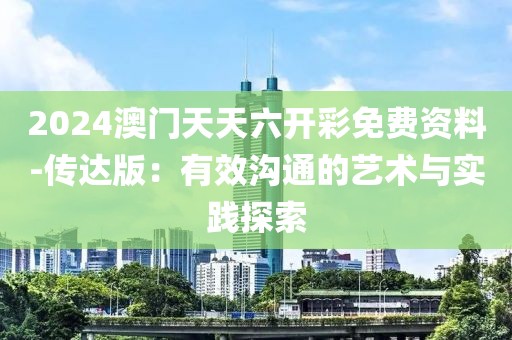 2024澳门天天六开彩免费资料-传达版：有效沟通的艺术与实践探索